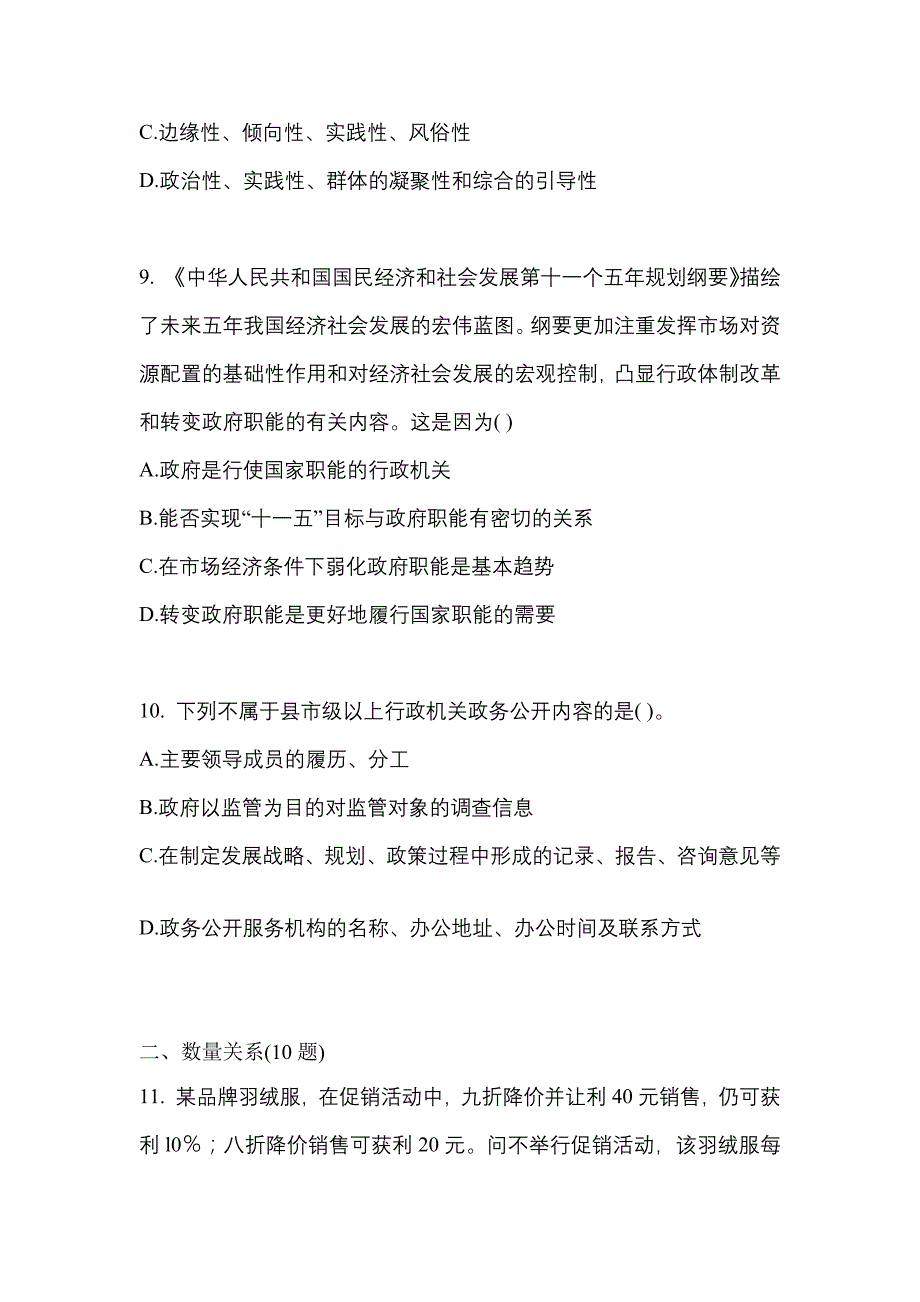 C.边缘性、倾向性、实践性、风俗性

D.政治性、实践性、群体的凝聚性和综合的引导性

9. 《中华人民共和国国民经济和社会发展第十一个五年规划纲要》描绘了未来五年我国经济社会发展的宏伟蓝图。纲要更加注重发挥市场对资源配置的基础性作用和对经济社会发展的宏观控制，凸显行政体制改革和转变政府职能的有关内容。这是因为( )

A.政府是行使国家职能的行政机关

B.能否实现“十一五”目标与政府职能有密切的关系

C.在市场经济条件下弱化政府职能是基本趋势

D.转变政府职能是更好地履行国家职能的需要

10. 下列不属于县市级以上行政机关政务公开内容的是( )。

A.主要领导成员的履历、分工

B.政府以监管为目的对监管对象的调查信息

C.在制定发展战略、规划、政策过程中形成的记录、报告、咨询意见等

D.政务公开服务机构的名称、办公地址、办公时间及联系方式

二、数量关系(10 题)

11. 某品牌羽绒服，在促销活动中，九折降价并让利 40 元销售，仍可获利 l0%；八折降价销售可获利 20 元。问不举行促销活动，该羽绒服每